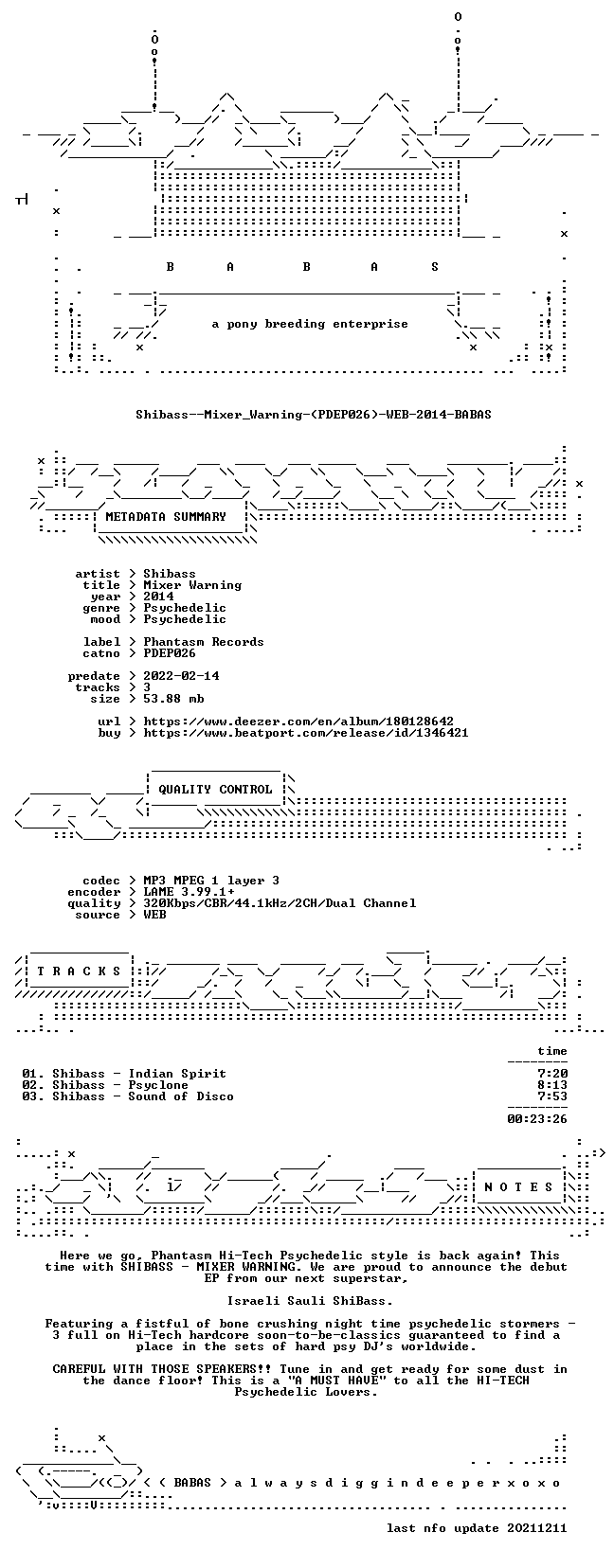 B A B A S

a pony breeding enterprise

Shibass--Mixer_Warning-(PDEP026)-WEB-2014-BABAS

METADATA SUMMARY

artist > Shibass
title > Mixer Warning
year > 2014
genre > Psychedelic
mood > Psychedelic

label > Phantasm Records
catno > PDEP026

predate > 2022-02-14
tracks > 3
size > 53.88 mb

url > https://www.deezer.com/en/album/180128642
buy > https://www.beatport.com/release/id/1346421

QUALITY CONTROL

codec > MP3 MPEG 1 layer 3
encoder > LAME 3.99.1+
quality > 320Kbps/CBR/44.1kHz/2CH/Dual Channel
source > WEB

T R A C K S

time

01. Shibass - Indian Spirit 7:20
02. Shibass - Psyclone 8:13
03. Shibass - Sound of Disco 7:53

00:23:26

N O T E S

Here we go, Phantasm Hi-Tech Psychedelic style is back again! This time with SHIBASS - MIXER WARNING. We are proud to announce the debut EP from our next superstar,

Israeli Sauli ShiBass.

Featuring a fistful of bone crushing night time psychedelic stormers - 3 full on Hi-Tech hardcore soon-to-be-classics guaranteed to find a place in the sets of hard psy DJ's worldwide.

CAREFUL WITH THOSE SPEAKERS!! Tune in and get ready for some dust in the dance floor! This is a "A MUST HAVE" to all the HI-TECH Psychedelic Lovers.

< BABAS > a l w a y s d i g g i n d e e p e r x o x o

last nfo update 20211211